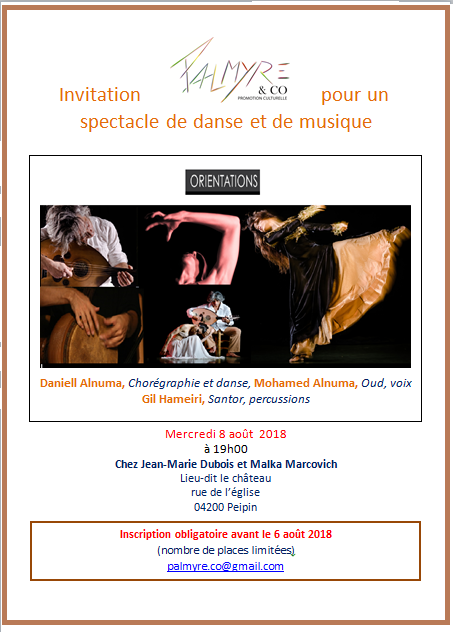 Invitation PALMYRE & CO PROMOTION CULTURELLE pour un spectacle de danse et de musique

ORIENTATIONS

Daniell Alnuma, Chorégraphie et danse, Mohamed Alnuma, Oud, voix
Gil Hameiri, Santor, percussions

Mercredi 8 août 2018
à 19h00
Chez Jean-Marie Dubois et Malka Marcovich
Lieu-dit le château
rue de l'église
04200 Peipin

Inscription obligatoire avant le 6 août 2018
(nombre de places limitées)
palmyre.co@gmail.com